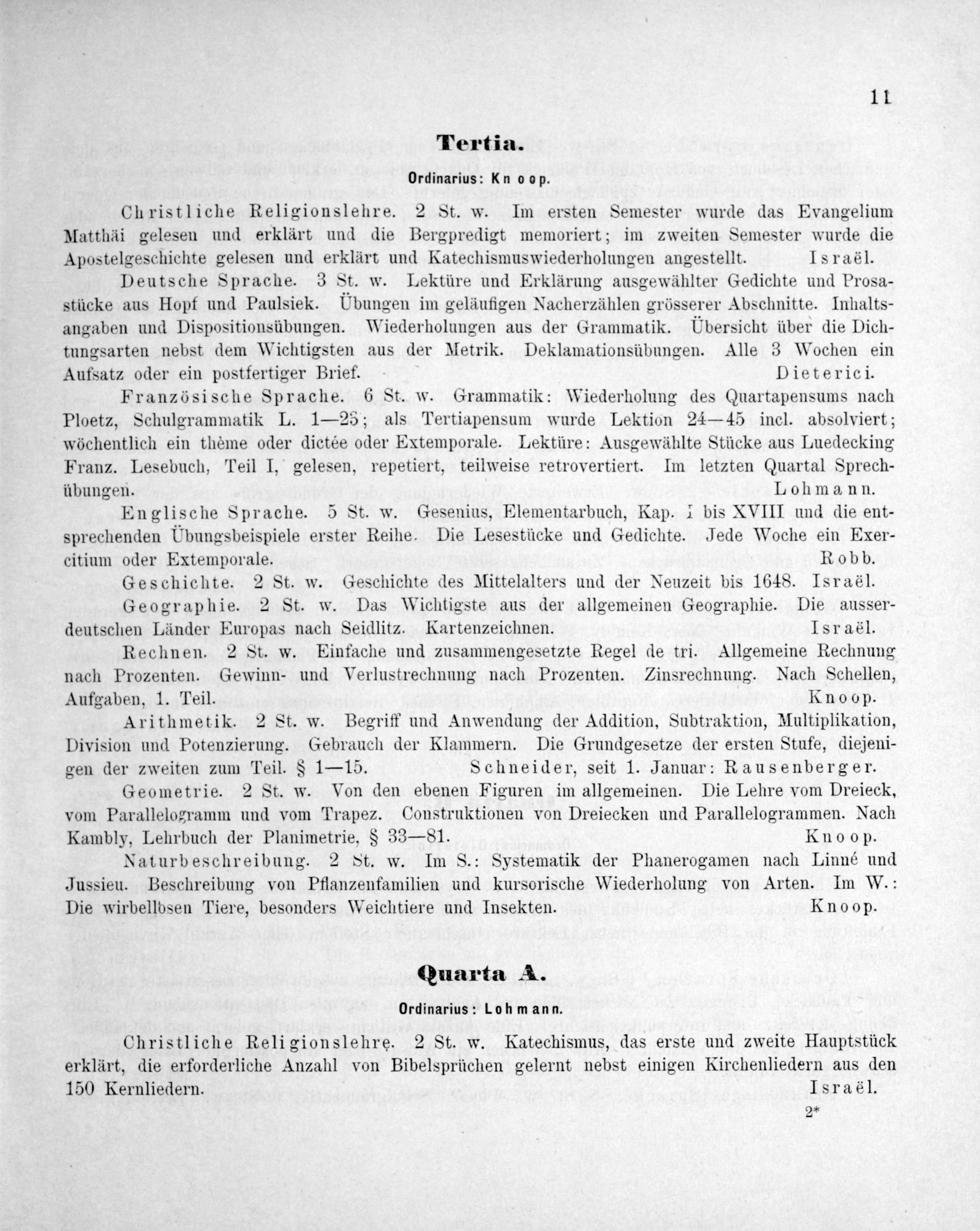 11

Tertia.

Ordinarius: Knoop.

Christliche Religionslehre. 2 St. w. Im ersten Semester wurde das Evangelium Matthäi gelesen und erklärt und die Bergpredigt memoriert; im zweiten Semester wurde die Apostelgeschichte gelesen und erklärt und Katechismuswiederholungen angestellt. Israël.

Deutsche Sprache. 3 St. w. Lektüre und Erklärung ausgewählter Gedichte und Prosastücke aus Hopf und Paulsiek. Übungen im geläufigen Nacherzählen grösserer Abschnitte. Inhaltsangaben und Dispositionsübungen. Wiederholungen aus der Grammatik. Übersicht über die Dichtungsarten nebst dem Wichtigsten aus der Metrik. Deklamationsübungen. Alle 3 Wochen ein Aufsatz oder ein postfertiger Brief. Dieterici.

Französische Sprache. 6 St. w. Grammatik: Wiederholung des Quartapensums nach Ploetz, Schulgrammatik L. 1—23; als Tertiapensum wurde Lektion 24—45 incl. absolviert; wöchentlich ein thème oder dictée oder Extemporale. Lektüre: Ausgewählte Stücke aus Luedecking Franz. Lesebuch, Teil I, gelesen, repetiert, teilweise retrovertiert. Im letzten Quartal Sprechübungen. Lohmann.

Englische Sprache. 5 St. w. Gesenius, Elementarbuch, Kap. I bis XVIII und die entsprechenden Übungsbeispiele erster Reihe. Die Lesestücke und Gedichte. Jede Woche ein Exercitium oder Extemporale. Robb.

Geschichte. 2 St. w. Geschichte des Mittelalters und der Neuzeit bis 1648. Israël.

Geographie. 2 St. w. Das Wichtigste aus der allgemeinen Geographie. Die ausserdeutschen Länder Europas nach Seidlitz. Kartenzeichnen. Israël.

Rechnen. 2 St. w. Einfache und zusammengesetzte Regel de tri. Allgemeine Rechnung nach Prozenten. Gewinn- und Verlustrechnung nach Prozenten. Zinsrechnung. Nach Schellen, Aufgaben, 1. Teil. Knoop.

Arithmetik. 2 St. w. Begriff und Anwendung der Addition, Subtraktion, Multiplikation, Division und Potenzierung. Gebrauch der Klammern. Die Grundgesetze der ersten Stufe, diejenigen der zweiten zum Teil. § 1—15. Schneider, seit 1. Januar: Rausenberger.

Geometrie. 2 St. w. Von den ebenen Figuren im allgemeinen. Die Lehre vom Dreieck, vom Parallelogramm und vom Trapez. Construktionen von Dreiecken und Parallelogrammen. Nach Kambly, Lehrbuch der Planimetrie, § 33—81. Knoop.

Naturbeschreibung. 2 St. w. Im S.: Systematik der Phanerogamen nach Linné und Jussieu. Beschreibung von Pflanzenfamilien und kursorische Wiederholung von Arten. Im W.: Die wirbellosen Tiere, besonders Weichtiere und Insekten. Knoop.

Quarta A.

Ordinarius: Lohmann.

Christliche Religionslehre. 2 St. w. Katechismus, das erste und zweite Hauptstück erklärt, die erforderliche Anzahl von Bibelsprüchen gelernt nebst einigen Kirchenliedern aus den 150 Kernliedern. Israël.

2*